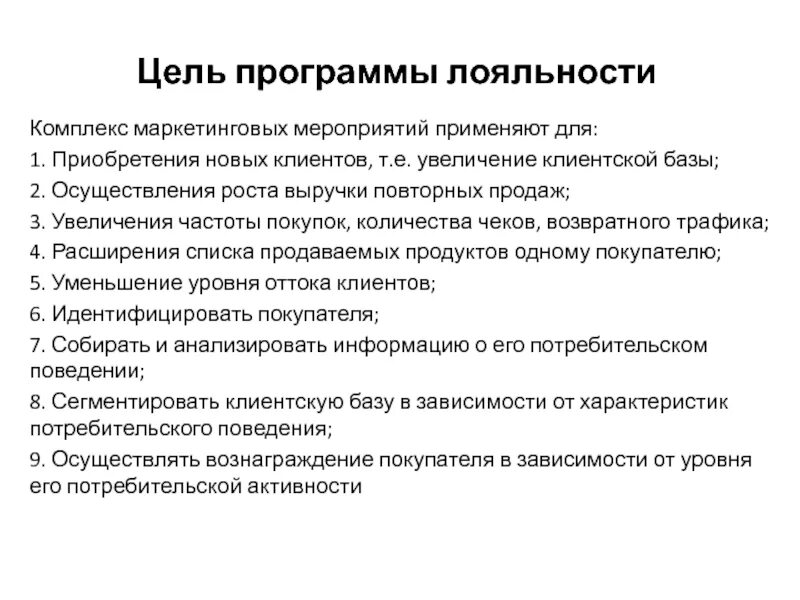 Цель программы лояльности

Комплекс маркетинговых мероприятий применяют для:
1. Приобретения новых клиентов, т.е. увеличение клиентской базы;
2. Осуществления роста выручки повторных продаж;
3. Увеличения частоты покупок, количества чеков, возвратного трафика;
4. Расширения списка продаваемых продуктов одному покупателю;
5. Уменьшение уровня оттока клиентов;
6. Идентифицировать покупателя;
7. Собирать и анализировать информацию о его потребительском поведении;
8. Сегментировать клиентскую базу в зависимости от характеристик потребительского поведения;
9. Осуществлять вознаграждение покупателя в зависимости от уровня его потребительской активности